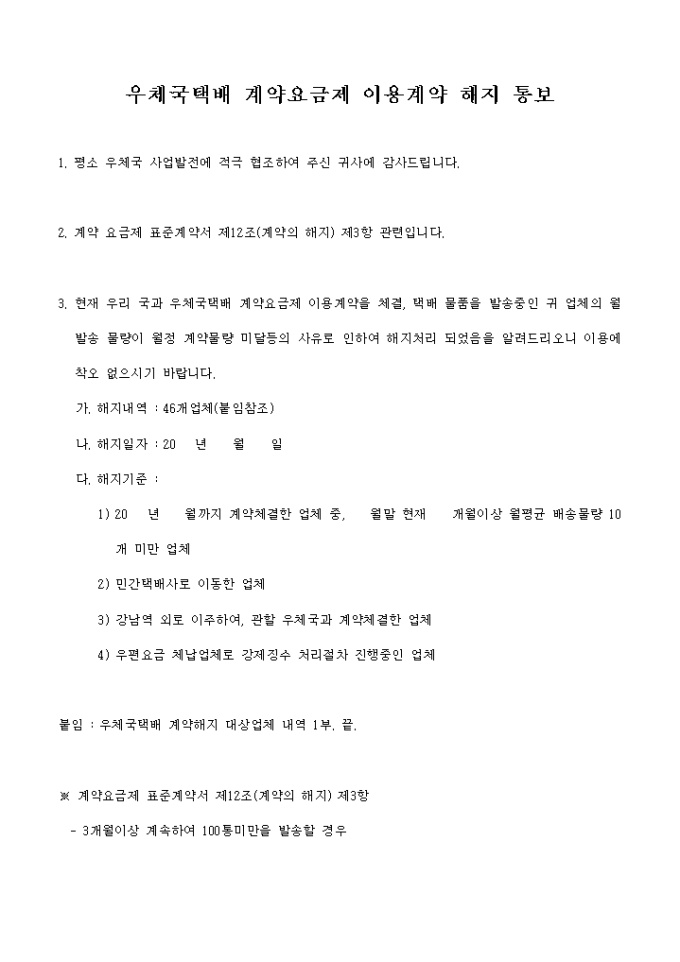 우체국택배 계약요금제 이용계약 해지 통보

1. 평소 우체국 사업발전에 적극 협조하여 주신 귀사에 감사드립니다.

2. 계약 요금제 표준계약서 제12조(계약의 해지) 제3항 관련입니다.

3. 현재 우리 국과 우체국택배 계약요금제 이용계약을 체결, 택배 물품을 발송중인 귀 업체의 월 발송 물량이 월정 계약물량 미달등의 사유로 인하여 해지처리 되었음을 알려드리오니 이용에 착오 없으시기 바랍니다.

가. 해지내역 : 46개업체(붙임참조)

나. 해지일자 : 20 년 월 일

다. 해지기준 :

1) 20 년 월까지 계약체결한 업체 중, 월말 현재 개월이상 월평균 배송물량 10개 미만 업체

2) 민간택배사로 이동한 업체

3) 강남역 외로 이주하여, 관할 우체국과 계약체결한 업체

4) 우편요금 체납업체로 강제징수 처리절차 진행중인 업체

붙임 : 우체국택배 계약해지 대상업체 내역 1부. 끝.

※ 계약요금제 표준계약서 제12조(계약의 해지) 제3항

- 3개월이상 계속하여 100통미만을 발송할 경우